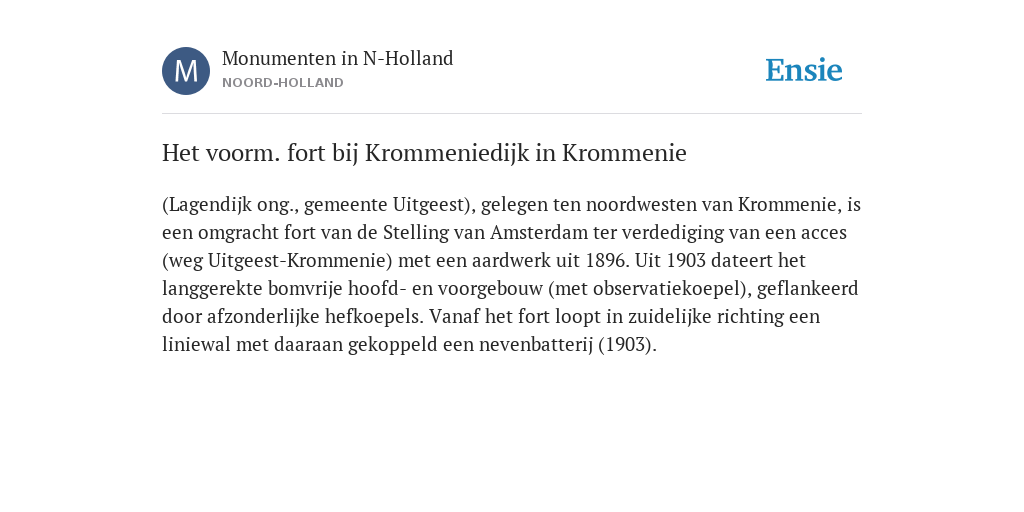 M

Monumenten in N-Holland
NOORD-HOLLAND

Ensie

Het voorm. fort bij Krommeniedijk in Krommenie

(Lagendijk ong., gemeente Uitgeest), gelegen ten noordwesten van Krommenie, is een omgracht fort van de Stelling van Amsterdam ter verdediging van een acces (weg Uitgeest-Krommenie) met een aardwerk uit 1896. Uit 1903 dateert het langgerekte bomvrije hoofd- en voorgebouw (met observatiekoepel), geflankeerd door afzonderlijke hefkoepels. Vanaf het fort loopt in zuidelijke richting een liniewal met daaraan gekoppeld een nevenbatterij (1903).